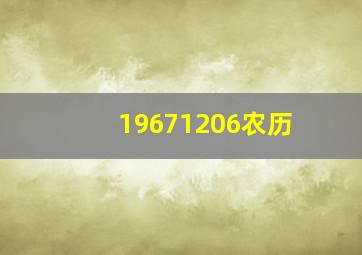 19671206农历